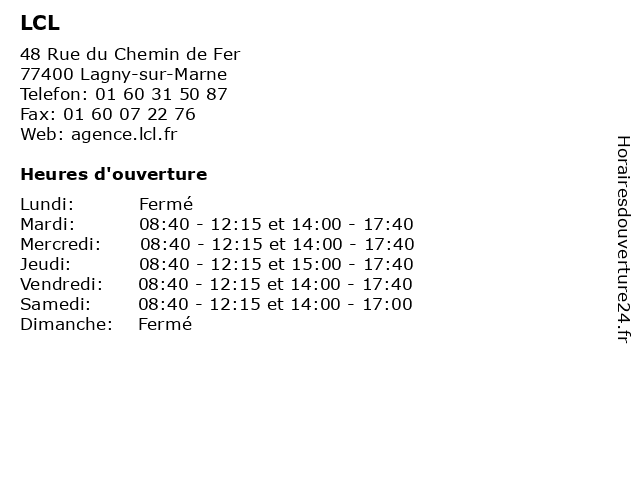 LCL

48 Rue du Chemin de Fer
77400 Lagny-sur-Marne
Telefon: 01 60 31 50 87
Fax: 01 60 07 22 76
Web: agence.lcl.fr

Heures d'ouverture

| | |
|---|---|
| Lundi: | Fermé |
| Mardi: | 08:40 - 12:15 et 14:00 - 17:40 |
| Mercredi: | 08:40 - 12:15 et 14:00 - 17:40 |
| Jeudi: | 08:40 - 12:15 et 15:00 - 17:40 |
| Vendredi: | 08:40 - 12:15 et 14:00 - 17:40 |
| Samedi: | 08:40 - 12:15 et 14:00 - 17:00 |
| Dimanche: | Fermé |

Horairesdouverture24.fr